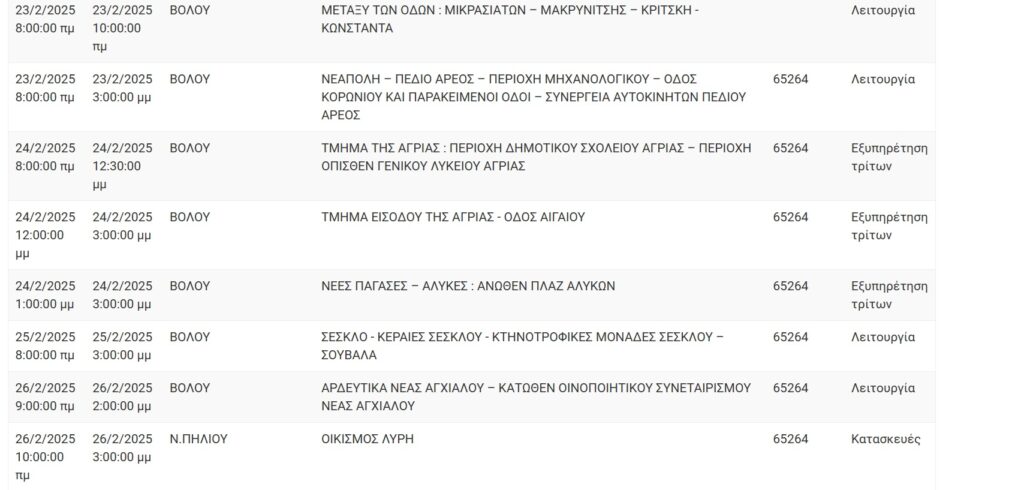 | | | | | | |
|---|---|---|---|---|---|
| 23/2/2025 8:00:00 πμ | 23/2/2025 10:00:00 πμ | ΒΟΛΟΥ | ΜΕΤΑΞΥ ΤΩΝ ΟΔΩΝ : ΜΙΚΡΑΣΙΑΤΩΝ – ΜΑΚΡΥΝΙΤΣΗΣ – ΚΡΙΤΣΚΗ - ΚΩΝΣΤΑΝΤΑ | | Λειτουργία |
| 23/2/2025 8:00:00 πμ | 23/2/2025 3:00:00 μμ | ΒΟΛΟΥ | ΝΕΑΠΟΛΗ – ΠΕΔΙΟ ΑΡΕΟΣ – ΠΕΡΙΟΧΗ ΜΗΧΑΝΟΛΟΓΙΚΟΥ – ΟΔΟΣ ΚΟΡΩΝΙΟΥ ΚΑΙ ΠΑΡΑΚΕΙΜΕΝΟΙ ΟΔΟΙ – ΣΥΝΕΡΓΕΙΑ ΑΥΤΟΚΙΝΗΤΩΝ ΠΕΔΙΟΥ ΑΡΕΟΣ | 65264 | Λειτουργία |
| 24/2/2025 8:00:00 πμ | 24/2/2025 12:30:00 μμ | ΒΟΛΟΥ | ΤΜΗΜΑ ΤΗΣ ΑΓΡΙΑΣ : ΠΕΡΙΟΧΗ ΔΗΜΟΤΙΚΟΥ ΣΧΟΛΕΙΟΥ ΑΓΡΙΑΣ – ΠΕΡΙΟΧΗ ΟΠΙΣΘΕΝ ΓΕΝΙΚΟΥ ΛΥΚΕΙΟΥ ΑΓΡΙΑΣ | 65264 | Εξυπηρέτηση τρίτων |
| 24/2/2025 12:00:00 μμ | 24/2/2025 3:00:00 μμ | ΒΟΛΟΥ | ΤΜΗΜΑ ΕΙΣΟΔΟΥ ΤΗΣ ΑΓΡΙΑΣ - ΟΔΟΣ ΑΙΓΑΙΟΥ | 65264 | Εξυπηρέτηση τρίτων |
| 24/2/2025 1:00:00 μμ | 24/2/2025 3:00:00 μμ | ΒΟΛΟΥ | ΝΕΕΣ ΠΑΓΑΣΕΣ – ΑΛΥΚΕΣ : ΑΝΩΘΕΝ ΠΛΑΖ ΑΛΥΚΩΝ | 65264 | Εξυπηρέτηση τρίτων |
| 25/2/2025 8:00:00 πμ | 25/2/2025 3:00:00 μμ | ΒΟΛΟΥ | ΣΕΣΚΛΟ - ΚΕΡΑΙΕΣ ΣΕΣΚΛΟΥ - ΚΤΗΝΟΤΡΟΦΙΚΕΣ ΜΟΝΑΔΕΣ ΣΕΣΚΛΟΥ – ΣΟΥΒΑΛΑ | 65264 | Λειτουργία |
| 26/2/2025 9:00:00 πμ | 26/2/2025 2:00:00 μμ | ΒΟΛΟΥ | ΑΡΔΕΥΤΙΚΑ ΝΕΑΣ ΑΓΧΙΑΛΟΥ – ΚΑΤΩΘΕΝ ΟΙΝΟΠΟΙΗΤΙΚΟΥ ΣΥΝΕΤΑΙΡΙΣΜΟΥ ΝΕΑΣ ΑΓΧΙΑΛΟΥ | 65264 | Λειτουργία |
| 26/2/2025 10:00:00 πμ | 26/2/2025 3:00:00 μμ | Ν.ΠΗΛΙΟΥ | ΟΙΚΙΣΜΟΣ ΛΥΡΗ | 65264 | Κατασκευές |